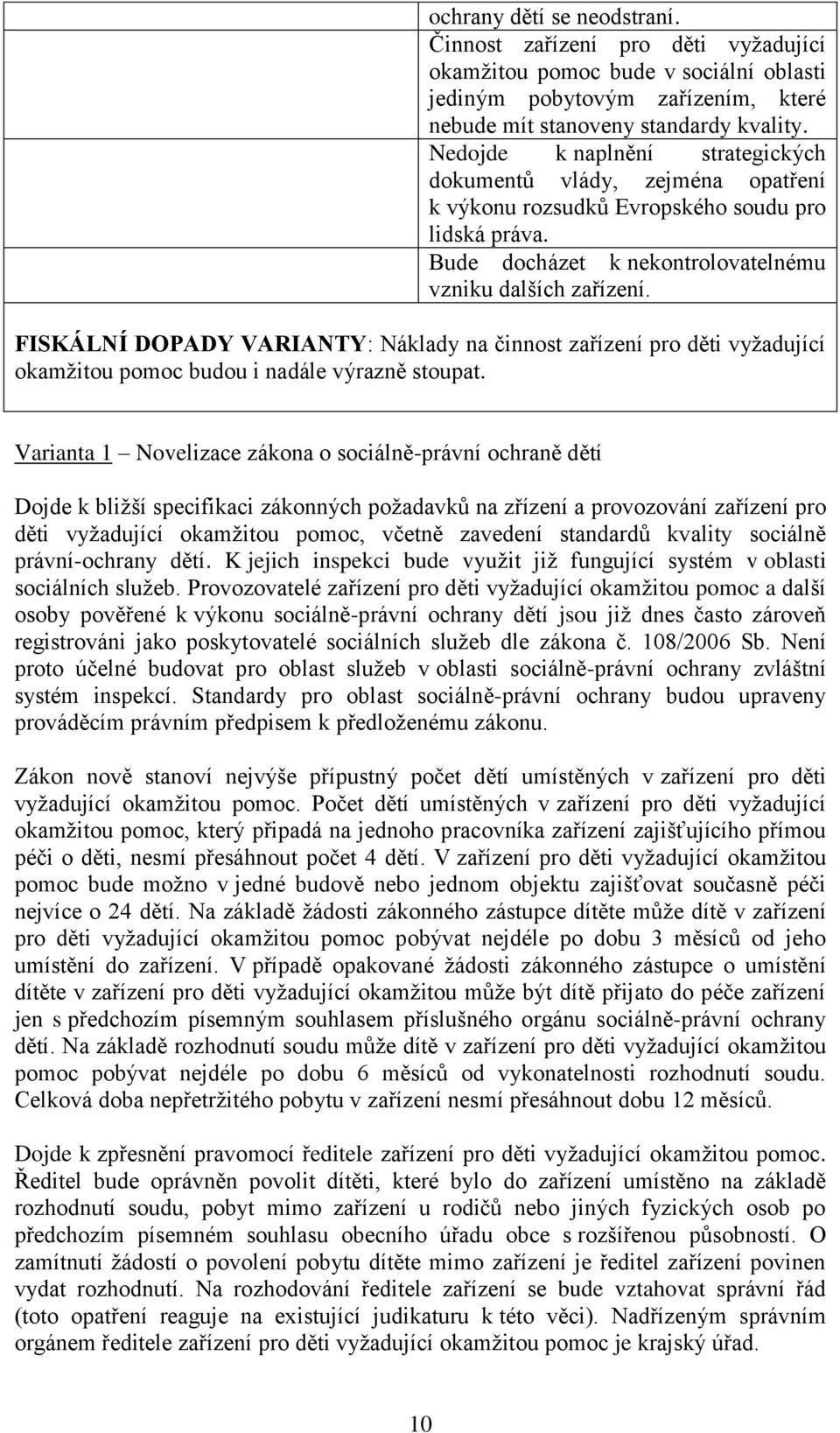 ochrany dětí se neodstraní.
Činnost zařízení pro děti vyžadující okamžitou pomoc bude v sociální oblasti jediným pobytovým zařízením, které nebude mít stanoveny standardy kvality.
Nedojde k naplnění strategických dokumentů vlády, zejména opatření k výkonu rozsudků Evropského soudu pro lidská práva.
Bude docházet k nekontrolovatelnému vzniku dalších zařízení.

FISKÁLNÍ DOPADY VARIANTY: Náklady na činnost zařízení pro děti vyžadující okamžitou pomoc budou i nadále výrazně stoupat.

Varianta 1 – Novelizace zákona o sociálně-právní ochraně dětí

Dojde k bližší specifikaci zákonných požadavků na zřízení a provozování zařízení pro děti vyžadující okamžitou pomoc, včetně zavedení standardů kvality sociálně právní-ochrany dětí. K jejich inspekci bude využit již fungující systém v oblasti sociálních služeb. Provozovatelé zařízení pro děti vyžadující okamžitou pomoc a další osoby pověřené k výkonu sociálně-právní ochrany dětí jsou již dnes často zároveň registrováni jako poskytovatelé sociálních služeb dle zákona č. 108/2006 Sb. Není proto účelné budovat pro oblast služeb v oblasti sociálně-právní ochrany zvláštní systém inspekcí. Standardy pro oblast sociálně-právní ochrany budou upraveny prováděcím právním předpisem k předloženému zákonu.

Zákon nově stanoví nejvýše přípustný počet dětí umístěných v zařízení pro děti vyžadující okamžitou pomoc. Počet dětí umístěných v zařízení pro děti vyžadující okamžitou pomoc, který připadá na jednoho pracovníka zařízení zajišťujícího přímou péči o děti, nesmí přesáhnout počet 4 dětí. V zařízení pro děti vyžadující okamžitou pomoc bude možno v jedné budově nebo jednom objektu zajišťovat současně péči nejvíce o 24 dětí. Na základě žádosti zákonného zástupce dítěte může dítě v zařízení pro děti vyžadující okamžitou pomoc pobývat nejdéle po dobu 3 měsíců od jeho umístění do zařízení. V případě opakované žádosti zákonného zástupce o umístění dítěte v zařízení pro děti vyžadující okamžitou může být dítě přijato do péče zařízení jen s předchozím písemným souhlasem příslušného orgánu sociálně-právní ochrany dětí. Na základě rozhodnutí soudu může dítě v zařízení pro děti vyžadující okamžitou pomoc pobývat nejdéle po dobu 6 měsíců od vykonatelnosti rozhodnutí soudu. Celková doba nepřetržitého pobytu v zařízení nesmí přesáhnout dobu 12 měsíců.

Dojde k zpřesnění pravomocí ředitele zařízení pro děti vyžadující okamžitou pomoc. Ředitel bude oprávněn povolit dítěti, které bylo do zařízení umístěno na základě rozhodnutí soudu, pobyt mimo zařízení u rodičů nebo jiných fyzických osob po předchozím písemném souhlasu obecního úřadu obce s rozšířenou působností. O zamítnutí žádosti o povolení pobytu dítěte mimo zařízení je ředitel zařízení povinen vydat rozhodnutí. Na rozhodování ředitele zařízení se bude vztahovat správní řád (toto opatření reaguje na existující judikaturu k této věci). Nadřízeným správním orgánem ředitele zařízení pro děti vyžadující okamžitou pomoc je krajský úřad.

10